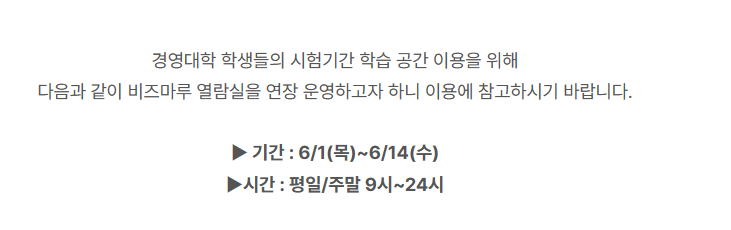 경영대학 학생들의 시험기간 학습 공간 이용을 위해
다음과 같이 비즈마루 열람실을 연장 운영하고자 하니 이용에 참고하시기 바랍니다.

▶ 기간 : 6/1(목)~6/14(수)
▶시간 : 평일/주말 9시~24시